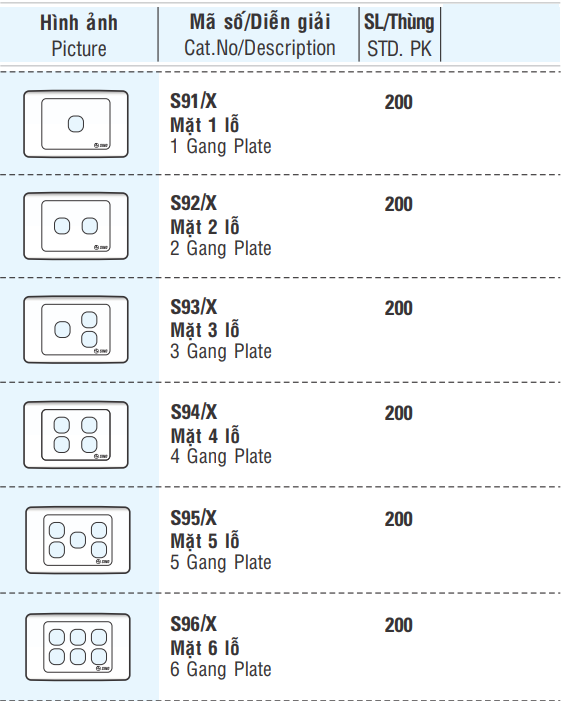 | Hình ảnh Picture | Mã số/Diễn giải Cat.No/Description | SL/Thùng STD. PK |
|---|---|---|
|  | S91/X Mặt 1 lỗ 1 Gang Plate | 200 |
|  | S92/X Mặt 2 lỗ 2 Gang Plate | 200 |
|  | S93/X Mặt 3 lỗ 3 Gang Plate | 200 |
|  | S94/X Mặt 4 lỗ 4 Gang Plate | 200 |
|  | S95/X Mặt 5 lỗ 5 Gang Plate | 200 |
|  | S96/X Mặt 6 lỗ 6 Gang Plate | 200 |